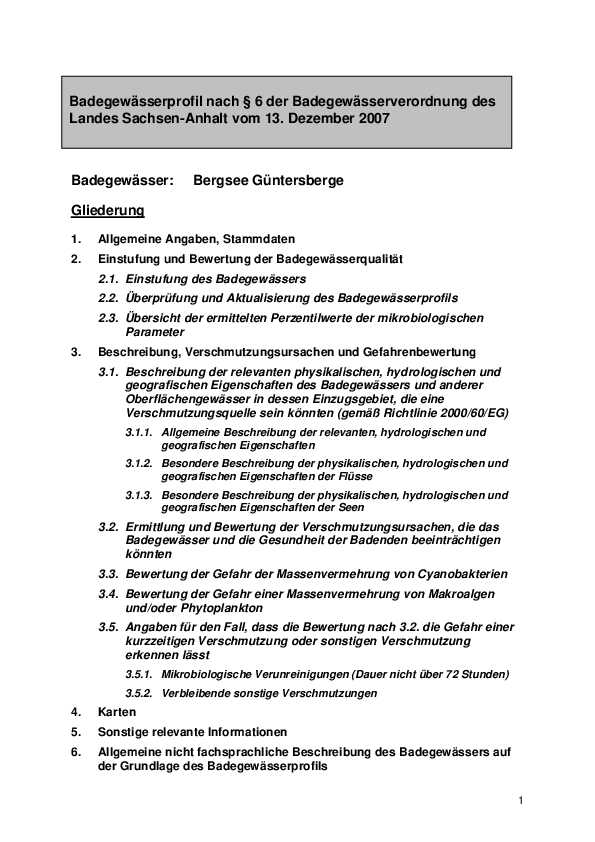 Badegewässerprofil nach § 6 der Badegewässerverordnung des Landes Sachsen-Anhalt vom 13. Dezember 2007

Badegewässer: Bergsee Güntersberge

Gliederung

1. Allgemeine Angaben, Stammdaten

2. Einstufung und Bewertung der Badegewässerqualität

2.1. Einstufung des Badegewässers

2.2. Überprüfung und Aktualisierung des Badegewässerprofils

2.3. Übersicht der ermittelten Perzentilwerte der mikrobiologischen Parameter

3. Beschreibung, Verschmutzungsursachen und Gefahrenbewertung

3.1. Beschreibung der relevanten physikalischen, hydrologischen und geografischen Eigenschaften des Badegewässers und anderer Oberflächengewässer in dessen Einzugsgebiet, die eine Verschmutzungsquelle sein könnten (gemäß Richtlinie 2000/60/EG)

3.1.1. Allgemeine Beschreibung der relevanten, hydrologischen und geografischen Eigenschaften

3.1.2. Besondere Beschreibung der physikalischen, hydrologischen und geografischen Eigenschaften der Flüsse

3.1.3. Besondere Beschreibung der physikalischen, hydrologischen und geografischen Eigenschaften der Seen

3.2. Ermittlung und Bewertung der Verschmutzungsursachen, die das Badegewässer und die Gesundheit der Badenden beeinträchtigen könnten

3.3. Bewertung der Gefahr der Massenvermehrung von Cyanobakterien

3.4. Bewertung der Gefahr einer Massenvermehrung von Makroalgen und/oder Phytoplankton

3.5. Angaben für den Fall, dass die Bewertung nach 3.2. die Gefahr einer kurzzeitigen Verschmutzung oder sonstigen Verschmutzung erkennen lässt

3.5.1. Mikrobiologische Verunreinigungen (Dauer nicht über 72 Stunden)

3.5.2. Verbleibende sonstige Verschmutzungen

4. Karten

5. Sonstige relevante Informationen

6. Allgemeine nicht fachsprachliche Beschreibung des Badegewässers auf der Grundlage des Badegewässerprofils

1